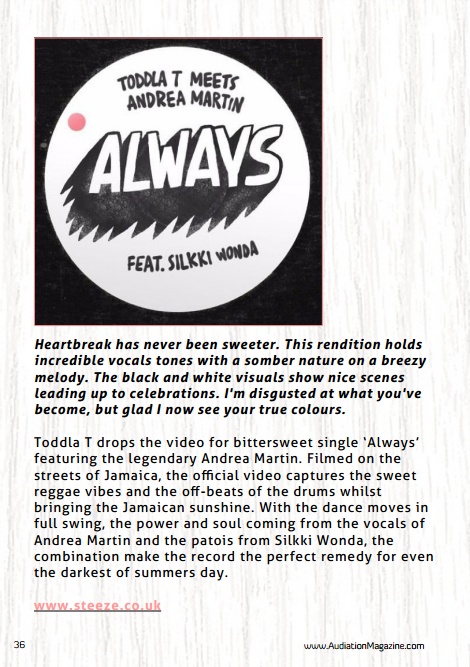 TODDLA T MEETS
ANDREA MARTIN

ALWAYS

FEAT. SILKKI WONDA

Heartbreak has never been sweeter. This rendition holds incredible vocals tones with a somber nature on a breezy melody. The black and white visuals show nice scenes leading up to celebrations. I'm disgusted at what you've become, but glad I now see your true colours.

Toddla T drops the video for bittersweet single 'Always' featuring the legendary Andrea Martin. Filmed on the streets of Jamaica, the official video captures the sweet reggae vibes and the off-beats of the drums whilst bringing the Jamaican sunshine. With the dance moves in full swing, the power and soul coming from the vocals of Andrea Martin and the patois from Silkki Wonda, the combination make the record the perfect remedy for even the darkest of summers day.

www.steeze.co.uk

36

www.AudiationMagazine.com